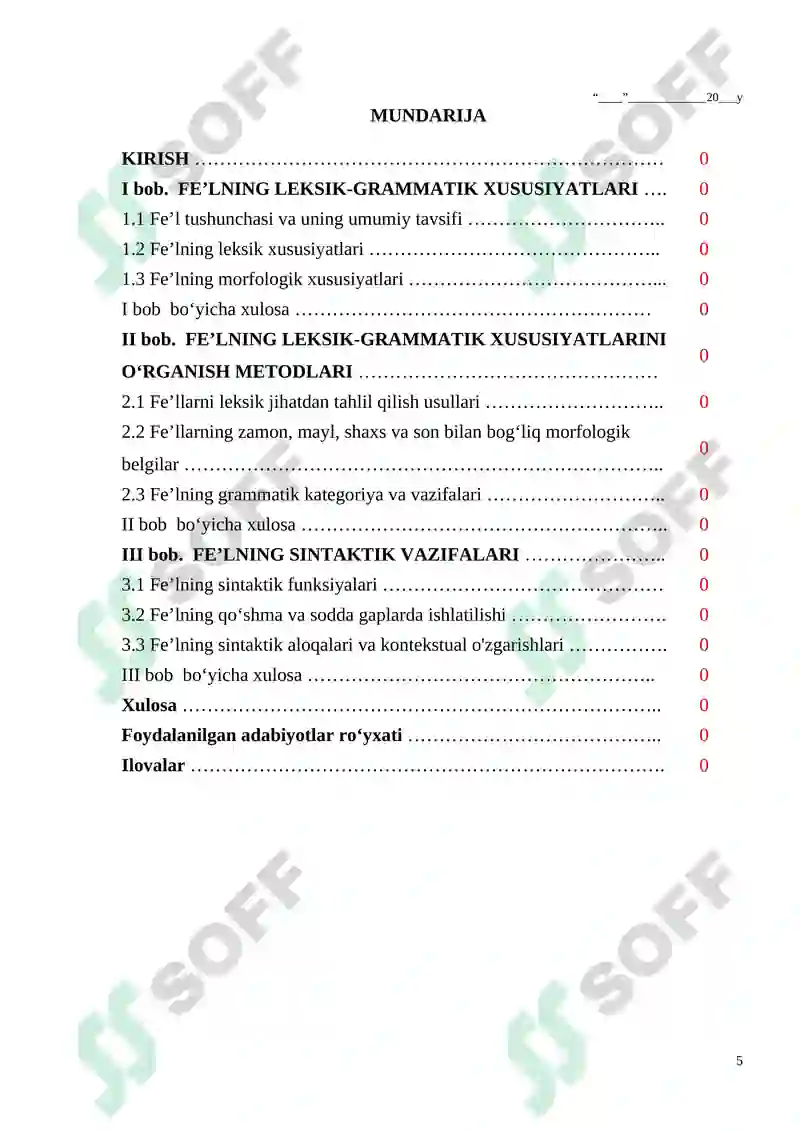 "____"____20____y

MUNDARIJA

KIRISH 0
I bob. FE'LNING LEKSIK-GRAMMATIK XUSUSIYATLARI 0
1.1 Fe'l tushunchasi va uning umumiy tavsifi 0
1.2 Fe'lning leksik xususiyatlari 0
1.3 Fe'lning morfologik xususiyatlari 0
I bob bo'yicha xulosa 0
II bob. FE'LNING LEKSIK-GRAMMATIK XUSUSIYATLARINI O'RGANISH METODLARI 0
2.1 Fe'llarni leksik jihatdan tahlil qilish usullari 0
2.2 Fe'llarning zamon, mayl, shaxs va son bilan bog'liq morfologik belgilar 0
2.3 Fe'lning grammatik kategoriya va vazifalari 0
II bob bo'yicha xulosa 0
III bob. FE'LNING SINTAKTIK VAZIFALARI 0
3.1 Fe'lning sintaktik funksiyalari 0
3.2 Fe'lning qo'shma va sodda gaplarda ishlatilishi 0
3.3 Fe'lning sintaktik aloqalari va kontekstual o'zgarishlari 0
III bob bo'yicha xulosa 0
Xulosa 0
Foydalanilgan adabiyotlar ro'yxati 0
Ilovalar 0

5

SOFF